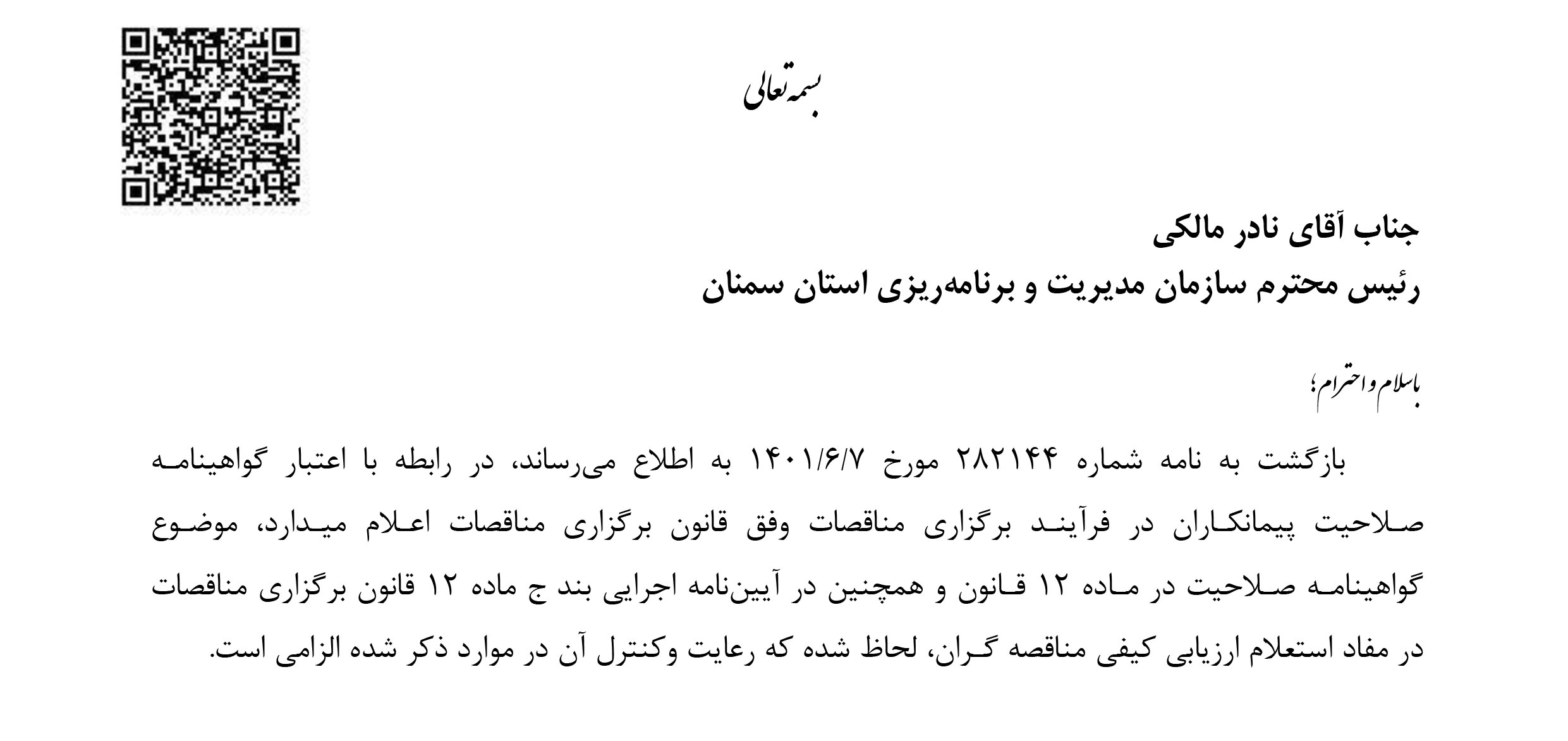 بسمه تعالی

جناب آقای نادر مالکی
رئیس محترم سازمان مدیریت و برنامه‌ریزی استان سمنان

باسلام و احترام؛

بازگشت به نامه شماره ۲۸۲۱۴۴ مورخ ۱۴۰۱/۶/۷ به اطلاع می‌رساند، در رابطه با اعتبار گواهینامه صلاحیت پیمانکاران در فرآیند برگزاری مناقصات وفق قانون برگزاری مناقصات اعلام میدارد، موضوع گواهینامه صلاحیت در ماده ۱۲ قانون و همچنین در آیین‌نامه اجرایی بند ج ماده ۱۲ قانون برگزاری مناقصات در مفاد استعلام ارزیابی کیفی مناقصه گران، لحاظ شده که رعایت وکنترل آن در موارد ذکر شده الزامی است.